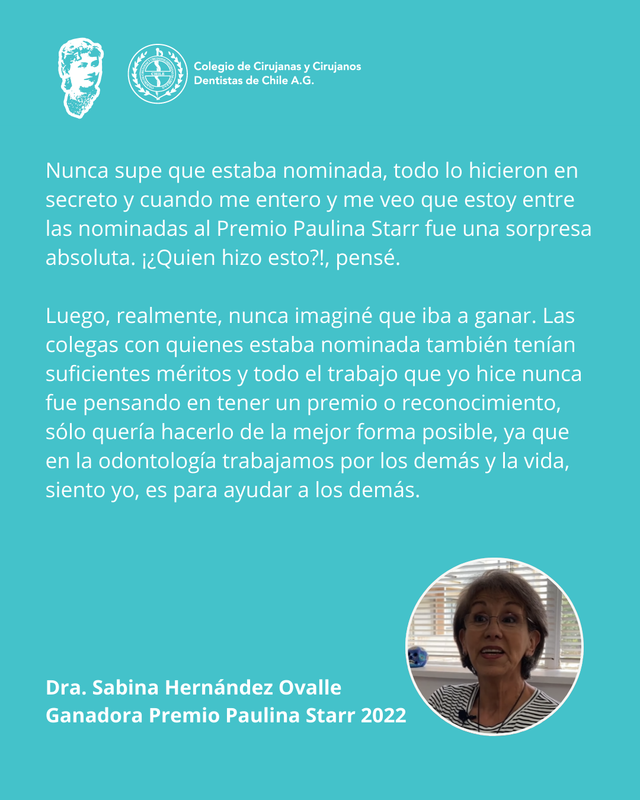 Colegio de Cirujanas y Cirujanos Dentistas de Chile A.G.

Nunca supe que estaba nominada, todo lo hicieron en secreto y cuando me entero y me veo que estoy entre las nominadas al Premio Paulina Starr fue una sorpresa absoluta. ¡¿Quien hizo esto?!, pensé.

Luego, realmente, nunca imaginé que iba a ganar. Las colegas con quienes estaba nominada también tenían suficientes méritos y todo el trabajo que yo hice nunca fue pensando en tener un premio o reconocimiento, sólo quería hacerlo de la mejor forma posible, ya que en la odontología trabajamos por los demás y la vida, siento yo, es para ayudar a los demás.

Dra. Sabina Hernández Ovalle
Ganadora Premio Paulina Starr 2022